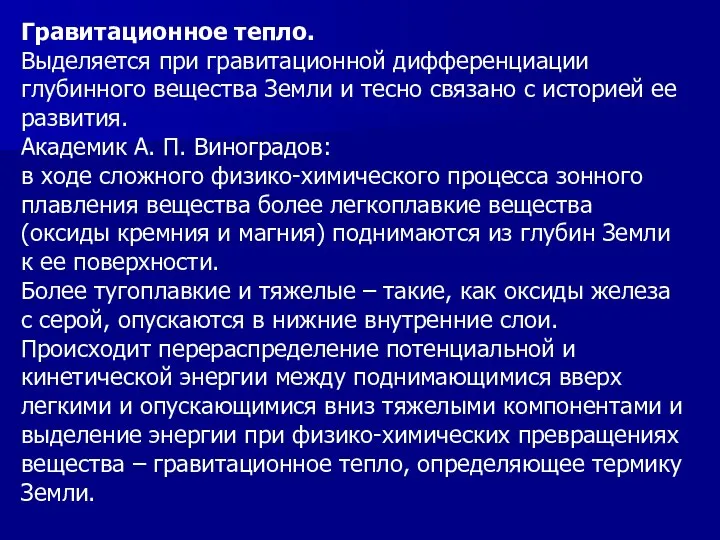 Гравитационное тепло.
Выделяется при гравитационной дифференциации глубинного вещества Земли и тесно связано с историей ее развития.
Академик А. П. Виноградов:
в ходе сложного физико-химического процесса зонного плавления вещества более легкоплавкие вещества (оксиды кремния и магния) поднимаются из глубин Земли к ее поверхности.
Более тугоплавкие и тяжелые – такие, как оксиды железа с серой, опускаются в нижние внутренние слои.
Происходит перераспределение потенциальной и кинетической энергии между поднимающимися вверх легкими и опускающимися вниз тяжелыми компонентами и выделение энергии при физико-химических превращениях вещества – гравитационное тепло, определяющее термику Земли.